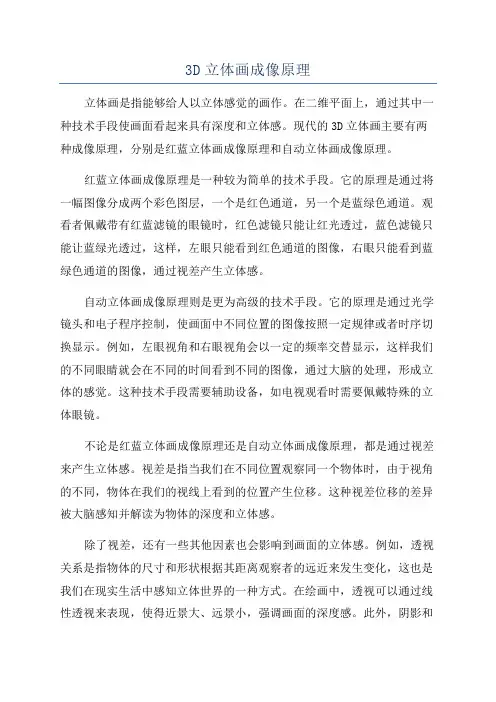 3D 立体画成像原理

立体画是指能够给人以立体感觉的画作。在二维平面上，通过其中一种技术手段使画面看起来具有深度和立体感。现代的 3D 立体画主要有两种成像原理，分别是红蓝立体画成像原理和自动立体画成像原理。

红蓝立体画成像原理是一种较为简单的技术手段。它的原理是通过将一幅图像分成两个彩色图层，一个是红色通道，另一个是蓝绿色通道。观看者佩戴带有红蓝滤镜的眼镜时，红色滤镜只能让红光透过，蓝色滤镜只能让蓝绿光透过，这样，左眼只能看到红色通道的图像，右眼只能看到蓝绿色通道的图像，通过视差产生立体感。

自动立体画成像原理则是更为高级的技术手段。它的原理是通过光学镜头和电子程序控制，使画面中不同位置的图像按照一定规律或者时序切换显示。例如，左眼视角和右眼视角会以一定的频率交替显示，这样我们的不同眼睛就会在不同的时间看到不同的图像，通过大脑的处理，形成立体的感觉。这种技术手段需要辅助设备，如电视观看时需要佩戴特殊的立体眼镜。

不论是红蓝立体画成像原理还是自动立体画成像原理，都是通过视差来产生立体感。视差是指当我们在不同位置观察同一个物体时，由于视角的不同，物体在我们的视线上看到的位置产生位移。这种视差位移的差异被大脑感知并解读为物体的深度和立体感。

除了视差，还有一些其他因素也会影响到画面的立体感。例如，透视关系是指物体的尺寸和形状根据其距离观察者的远近来发生变化，这也是我们在现实生活中感知立体世界的一种方式。在绘画中，透视可以通过线性透视来表现，使得近景大、远景小，强调画面的深度感。此外，阴影和